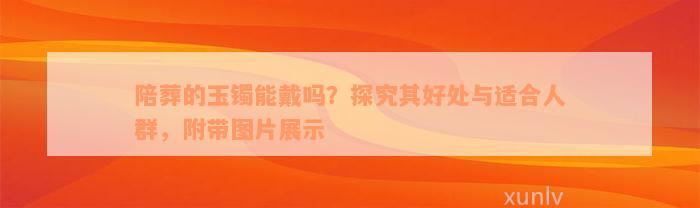 陪葬的玉镯能戴吗？探究其好处与适合人群，附带图片展示

xunlv